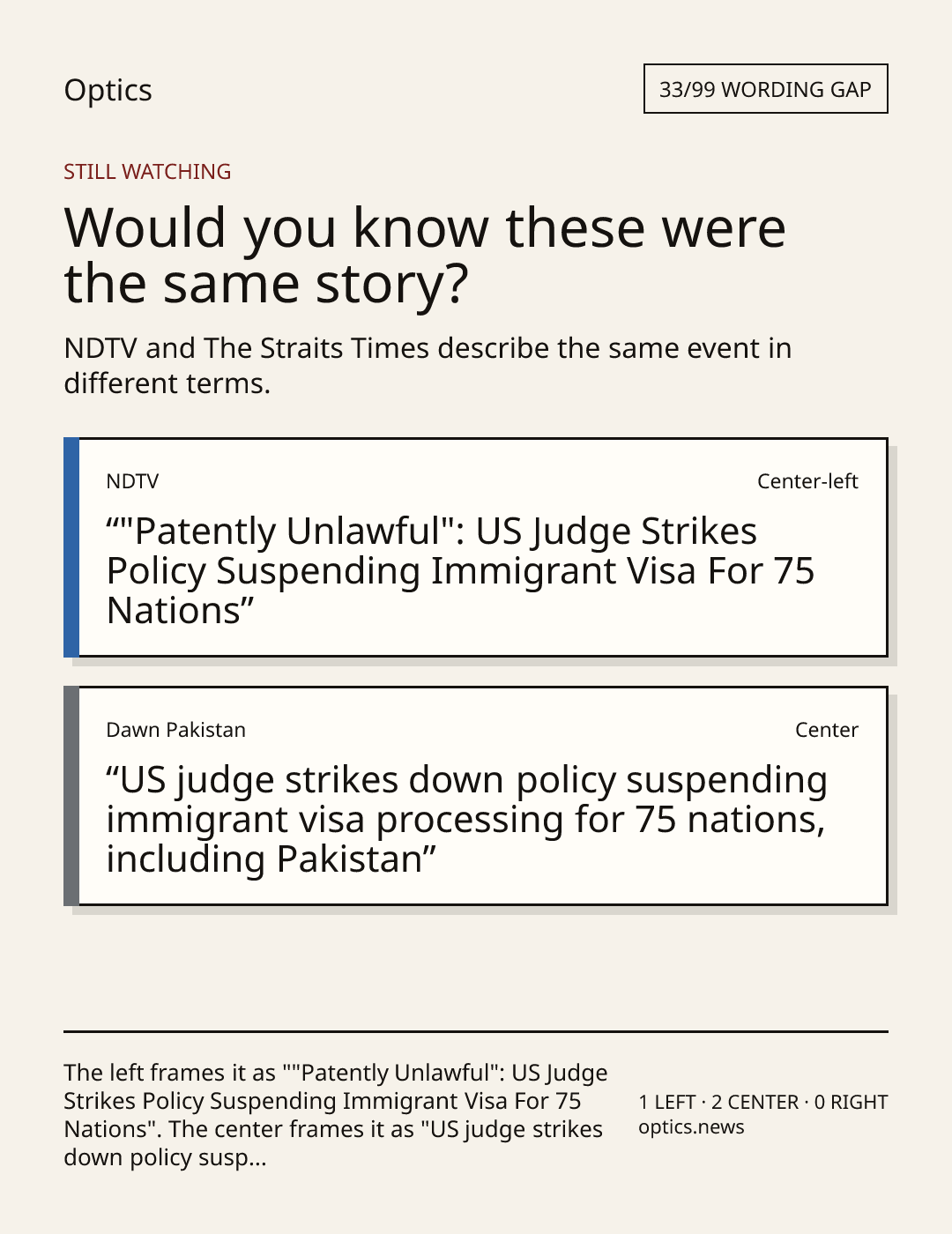 Optics

33/99 WORDING GAP

STILL WATCHING

Would you know these were the same story?

NDTV and The Straits Times describe the same event in different terms.

NDTV

Center-left

""Patently Unlawful": US Judge Strikes Policy Suspending Immigrant Visa For 75 Nations"

Dawn Pakistan

Center

"US judge strikes down policy suspending immigrant visa processing for 75 nations, including Pakistan"

The left frames it as ""Patently Unlawful": US Judge Strikes Policy Suspending Immigrant Visa For 75 Nations". The center frames it as "US judge strikes down policy susp...

1 LEFT · 2 CENTER · 0 RIGHT
optics.news